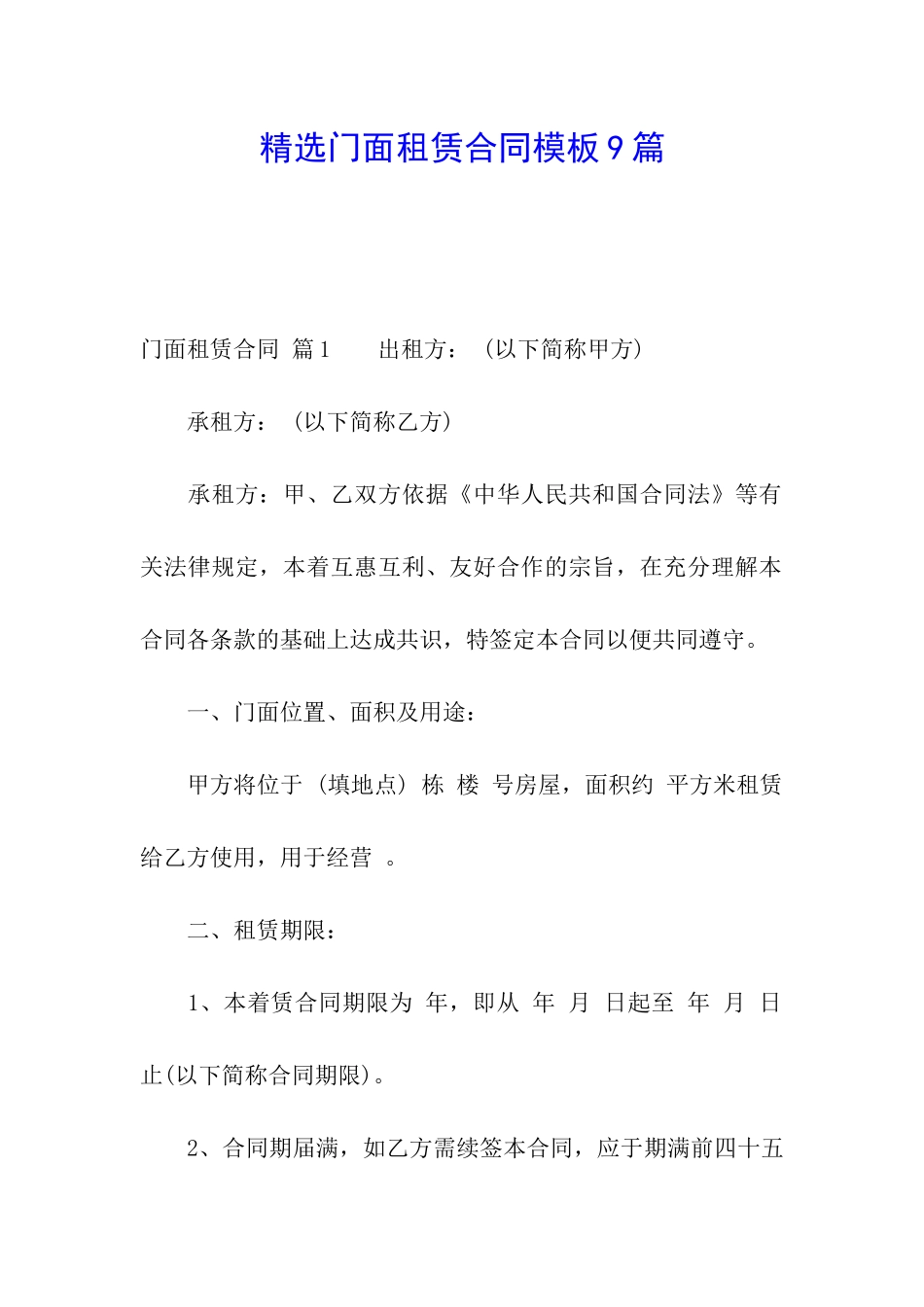 精选门面租赁合同模板9篇

门面租赁合同 篇1　　出租方：（以下简称甲方）

承租方：（以下简称乙方）

承租方：甲、乙双方依据《中华人民共和国合同法》等有关法律规定，本着互惠互利、友好合作的宗旨，在充分理解本合同各条款的基础上达成共识，特签定本合同以便共同遵守。

一、门面位置、面积及用途：

甲方将位于（填地点）栋 楼 号房屋，面积约 平方米租赁给乙方使用，用于经营 。

二、租赁期限：

1、本着赁合同期限为 年，即从 年 月 日起至 年 月 日止(以下简称合同期限)。

2、合同期届满，如乙方需续签本合同，应于期满前四十五